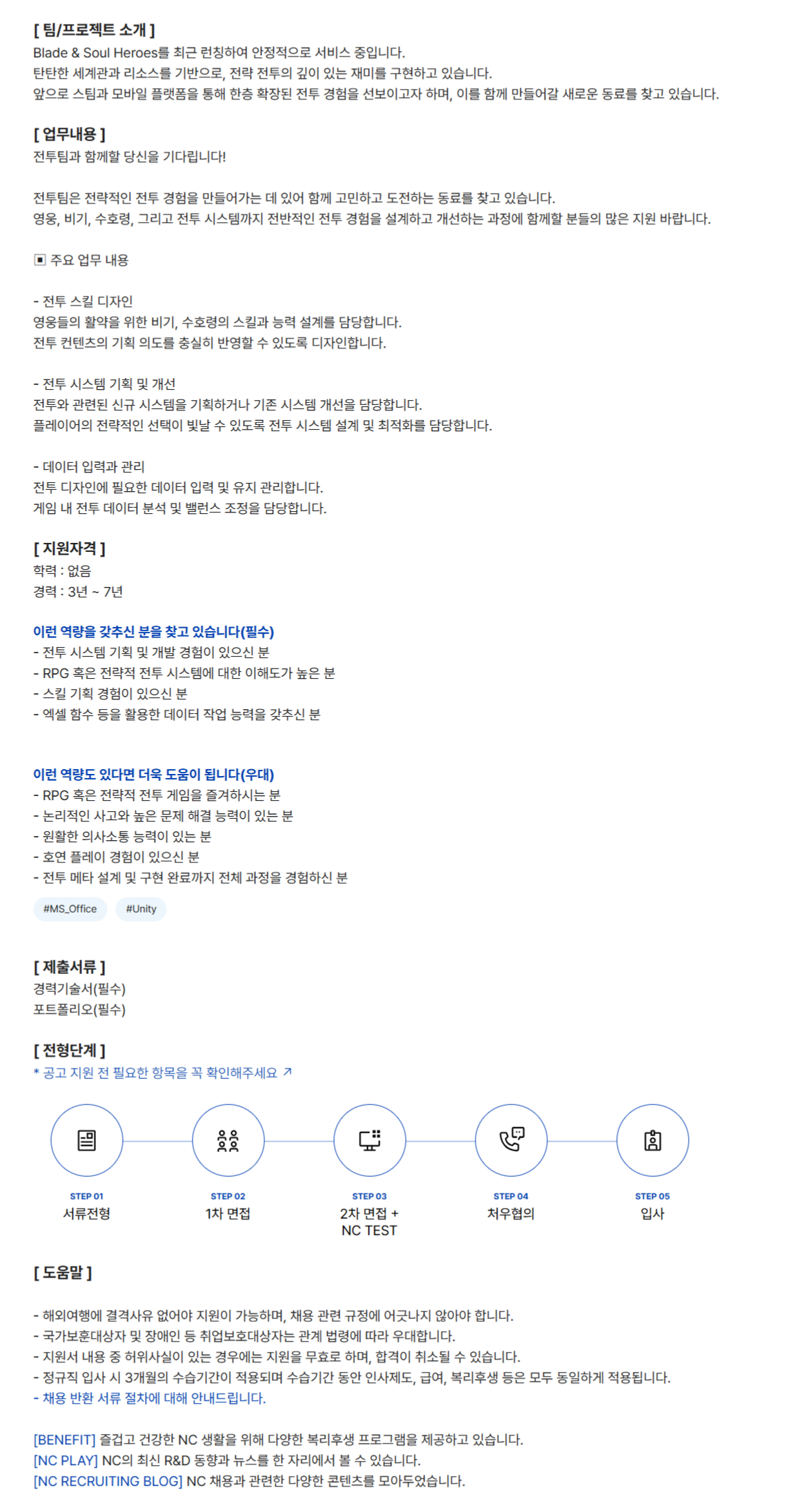 [ 팀/프로젝트 소개 ]
Blade & Soul Heroes를 최근 런칭하여 안정적으로 서비스 중입니다.
탄탄한 세계관과 리소스를 기반으로, 전략 전투의 깊이 있는 재미를 구현하고 있습니다.
앞으로 스팀과 모바일 플랫폼을 통해 한층 확장된 전투 경험을 선보이고자 하며, 이를 함께 만들어갈 새로운 동료를 찾고 있습니다.

[ 업무내용 ]
전투팀과 함께할 당신을 기다립니다!

전투팀은 전략적인 전투 경험을 만들어가는 데 있어 함께 고민하고 도전하는 동료를 찾고 있습니다.
영웅, 비기, 수호령, 그리고 전투 시스템까지 전반적인 전투 경험을 설계하고 개선하는 과정에 함께할 분들의 많은 지원 바랍니다.

▣ 주요 업무 내용

- 전투 스킬 디자인
영웅들의 활약을 위한 비기, 수호령의 스킬과 능력 설계를 담당합니다.
전투 컨텐츠의 기획 의도를 충실히 반영할 수 있도록 디자인합니다.

- 전투 시스템 기획 및 개선
전투와 관련된 신규 시스템을 기획하거나 기존 시스템 개선을 담당합니다.
플레이어의 전략적인 선택이 빛날 수 있도록 전투 시스템 설계 및 최적화를 담당합니다.

- 데이터 입력과 관리
전투 디자인에 필요한 데이터 입력 및 유지 관리합니다.
게임 내 전투 데이터 분석 및 밸런스 조정을 담당합니다.

[ 지원자격 ]
학력 : 없음
경력 : 3년 ~ 7년

이런 역량을 갖추신 분을 찾고 있습니다(필수)
- 전투 시스템 기획 및 개발 경험이 있으신 분
- RPG 혹은 전략적 전투 시스템에 대한 이해도가 높은 분
- 스킬 기획 경험이 있으신 분
- 엑셀 함수 등을 활용한 데이터 작업 능력을 갖추신 분

이런 역량도 있다면 더욱 도움이 됩니다(우대)
- RPG 혹은 전략적 전투 게임을 즐겨하시는 분
- 논리적인 사고와 높은 문제 해결 능력이 있는 분
- 원활한 의사소통 능력이 있는 분
- 호연 플레이 경험이 있으신 분
- 전투 메타 설계 및 구현 완료까지 전체 과정을 경험하신 분

#MS_Office #Unity

[ 제출서류 ]
경력기술서(필수)
포트폴리오(필수)

[ 전형단계 ]
* 공고 지원 전 필요한 항목을 꼭 확인해주세요 ↗

STEP 01
서류전형

STEP 02
1차 면접

STEP 03
2차 면접 + NC TEST

STEP 04
처우협의

STEP 05
입사

[ 도움말 ]

- 해외여행에 결격사유 없어야 지원이 가능하며, 채용 관련 규정에 어긋나지 않아야 합니다.
- 국가보훈대상자 및 장애인 등 취업보호대상자는 관계 법령에 따라 우대합니다.
- 지원서 내용 중 허위사실이 있는 경우에는 지원을 무효로 하며, 합격이 취소될 수 있습니다.
- 정규직 입사 시 3개월의 수습기간이 적용되며 수습기간 동안 인사제도, 급여, 복리후생 등은 모두 동일하게 적용됩니다.
- 채용 반환 서류 절차에 대해 안내드립니다.

[BENEFIT] 즐겁고 건강한 NC 생활을 위해 다양한 복리후생 프로그램을 제공하고 있습니다.
[NC PLAY] NC의 최신 R&D 동향과 뉴스를 한 자리에서 볼 수 있습니다.
[NC RECRUITING BLOG] NC 채용과 관련한 다양한 콘텐츠를 모아두었습니다.